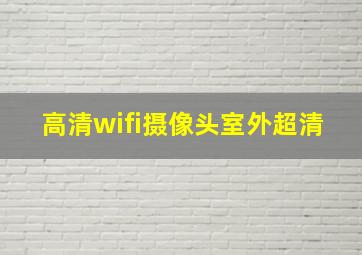 高清wifi摄像头室外超清